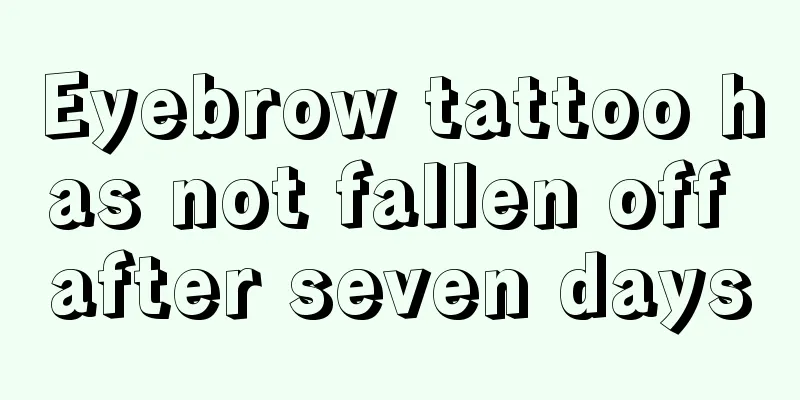 Eyebrow tattoo has not fallen off after seven days